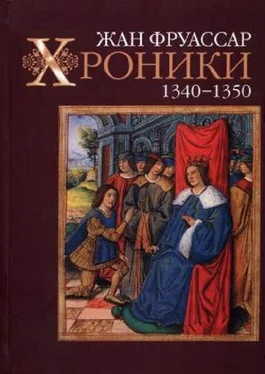 ЖАН ФРУАССАР
ХРОНИКИ
1340–1350